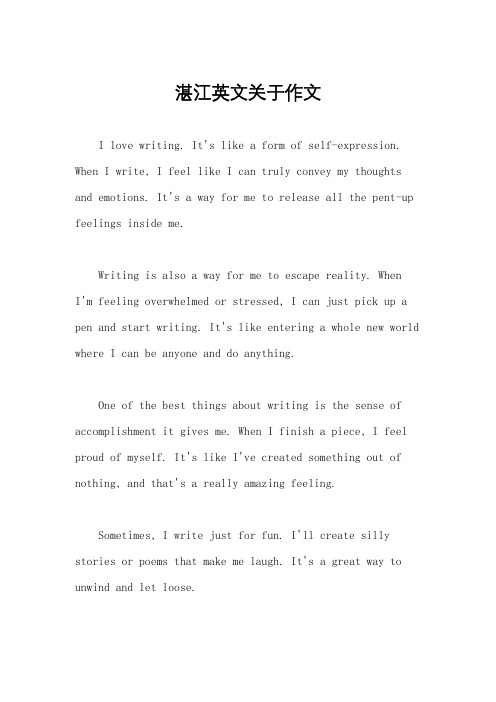 湛江英文关于作文

I love writing. It's like a form of self-expression. When I write, I feel like I can truly convey my thoughts and emotions. It's a way for me to release all the pent-up feelings inside me.

Writing is also a way for me to escape reality. When I'm feeling overwhelmed or stressed, I can just pick up a pen and start writing. It's like entering a whole new world where I can be anyone and do anything.

One of the best things about writing is the sense of accomplishment it gives me. When I finish a piece, I feel proud of myself. It's like I've created something out of nothing, and that's a really amazing feeling.

Sometimes, I write just for fun. I'll create silly stories or poems that make me laugh. It's a great way to unwind and let loose.